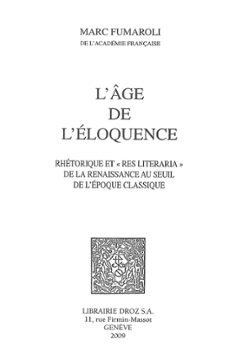 MARC FUMAROLI
DE L'ACADÉMIE FRANÇAISE

L'ÂGE
DE
L'ÉLOQUENCE

RHÉTORIQUE ET « RES LITERARIA »
DE LA RENAISSANCE AU SEUIL
DE L'ÉPOQUE CLASSIQUE

LIBRAIRIE DROZ S.A.
11, rue Firmin-Massot
GENÈVE
2009